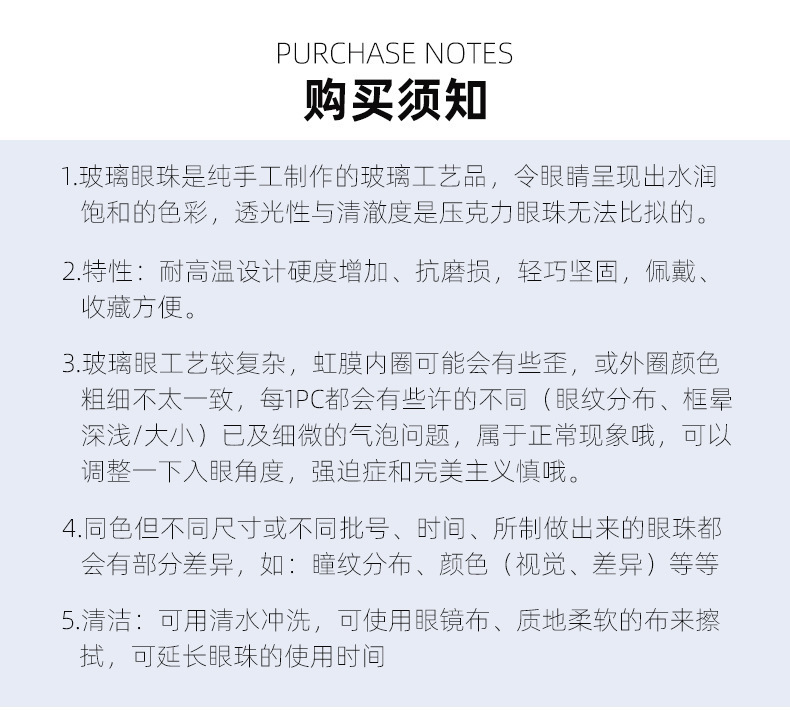 PURCHASE NOTES
购买须知

1.玻璃眼珠是纯手工制作的玻璃工艺品，令眼睛呈现出水润饱和的色彩，透光性与清澈度是压克力眼珠无法比拟的。

2.特性：耐高温设计硬度增加、抗磨损，轻巧坚固，佩戴、收藏方便。

3.玻璃眼工艺较复杂，虹膜内圈可能会有些歪，或外圈颜色粗细不太一致，每1PC都会有些许的不同（眼纹分布、框晕深浅/大小）已及细微的气泡问题，属于正常现象哦，可以调整一下入眼角度，强迫症和完美主义慎哦。

4.同色但不同尺寸或不同批号、时间、所制做出来的眼珠都会有部分差异，如：瞳纹分布、颜色（视觉、差异）等等

5.清洁：可用清水冲洗，可使用眼镜布、质地柔软的布来擦拭，可延长眼珠的使用时间